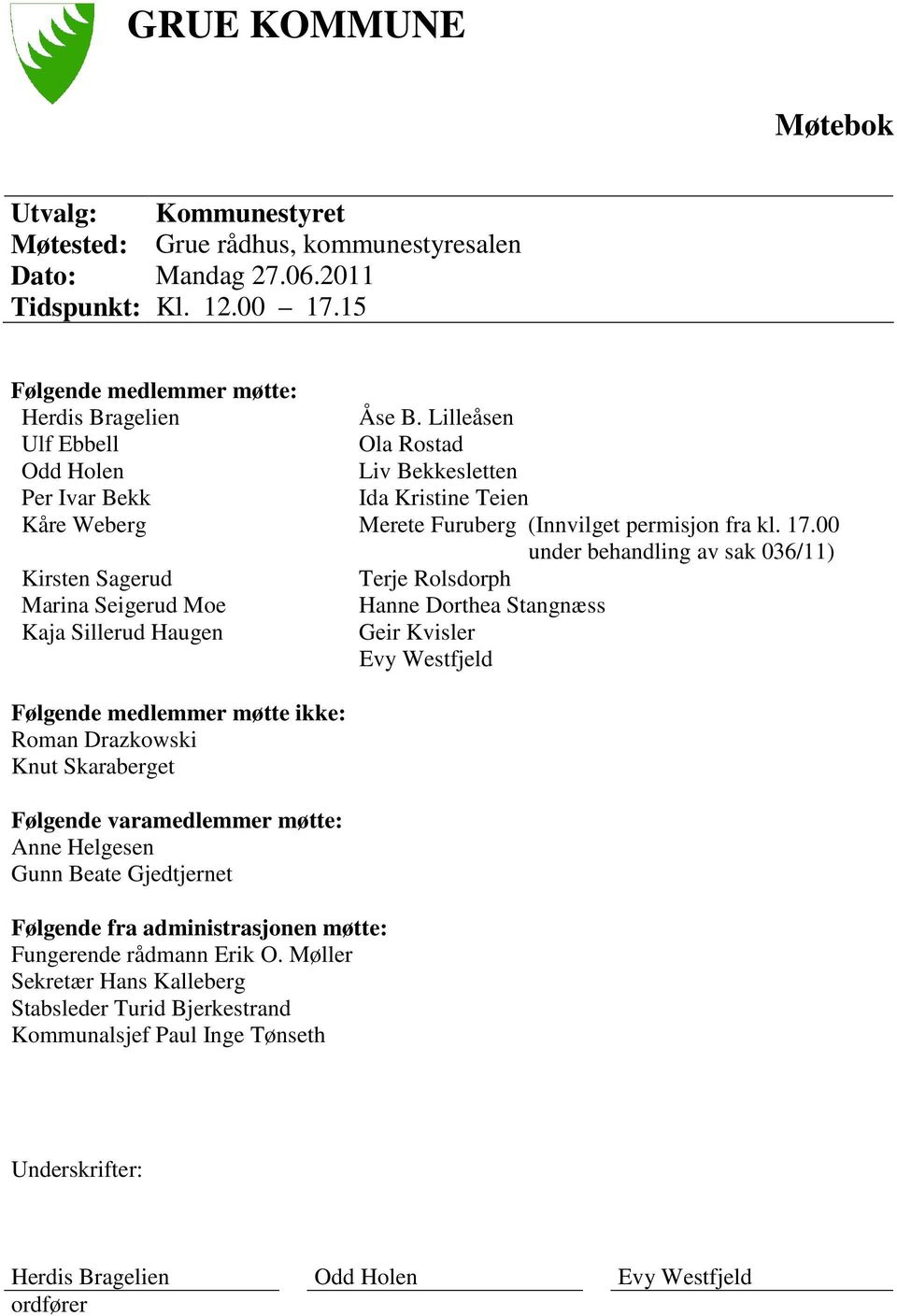 GRUE KOMMUNE

Møtebok

Utvalg: Kommunestyret
Møtested: Grue rådhus, kommunestyresalen
Dato: Mandag 27.06.2011
Tidspunkt: Kl. 12.00 – 17.15

Følgende medlemmer møtte:
Herdis Bragelien
Ulf Ebbell
Odd Holen
Per Ivar Bekk
Kåre Weberg
Kirsten Sagerud
Marina Seigerud Moe
Kaja Sillerud Haugen

Åse B. Lilleåsen
Ola Rostad
Liv Bekkesletten
Ida Kristine Teien
Merete Furuberg (Innvilget permisjon fra kl. 17.00 under behandling av sak 036/11)
Terje Rolsdorph
Hanne Dorthea Stangnæss
Geir Kvisler
Evy Westfjeld

Følgende medlemmer møtte ikke:
Roman Drazkowski
Knut Skaraberget

Følgende varamedlemmer møtte:
Anne Helgesen
Gunn Beate Gjedtjernet

Følgende fra administrasjonen møtte:
Fungerende rådmann Erik O. Møller
Sekretær Hans Kalleberg
Stabsleder Turid Bjerkestrand
Kommunalsjef Paul Inge Tønseth

Underskrifter:

Herdis Bragelien
ordfører

Odd Holen

Evy Westfjeld